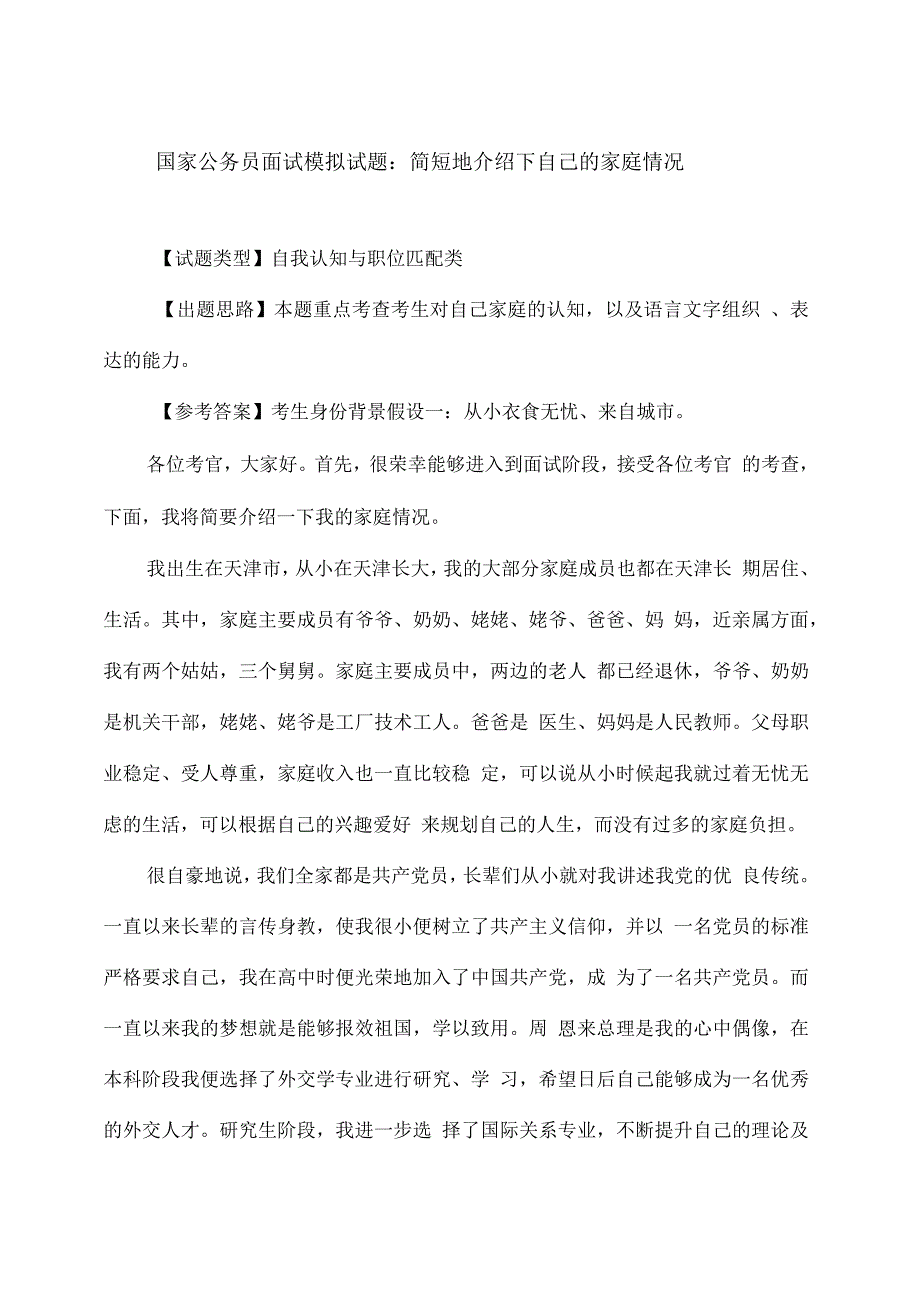 国家公务员面试模拟试题：简短地介绍下自己的家庭情况

【试题类型】自我认知与职位匹配类

【出题思路】本题重点考查考生对自己家庭的认知，以及语言文字组织 、表达的能力。

【参考答案】考生身份背景假设一：从小衣食无忧、来自城市。

各位考官，大家好。首先，很荣幸能够进入到面试阶段，接受各位考官 的考查，下面，我将简要介绍一下我的家庭情况。

我出生在天津市，从小在天津长大，我的大部分家庭成员也都在天津长 期居住、生活。其中，家庭主要成员有爷爷、奶奶、姥姥、姥爷、爸爸、妈 妈，近亲属方面，我有两个姑姑，三个舅舅。家庭主要成员中，两边的老人 都已经退休，爷爷、奶奶是机关干部，姥姥、姥爷是工厂技术工人。爸爸是 医生、妈妈是人民教师。父母职业稳定、受人尊重，家庭收入也一直比较稳 定，可以说从小时候起我就过着无忧无虑的生活，可以根据自己的兴趣爱好 来规划自己的人生，而没有过多的家庭负担。

很自豪地说，我们全家都是共产党员，长辈们从小就对我讲述我党的优 良传统。一直以来长辈的言传身教，使我很小便树立了共产主义信仰，并以 一名党员的标准严格要求自己，我在高中时便光荣地加入了中国共产党，成 为了一名共产党员。而一直以来我的梦想就是能够报效祖国，学以致用。周 恩来总理是我的心中偶像，在本科阶段我便选择了外交学专业进行研究、学 习，希望日后自己能够成为一名优秀的外交人才。研究生阶段，我进一步选 择了国际关系专业，不断提升自己的理论及